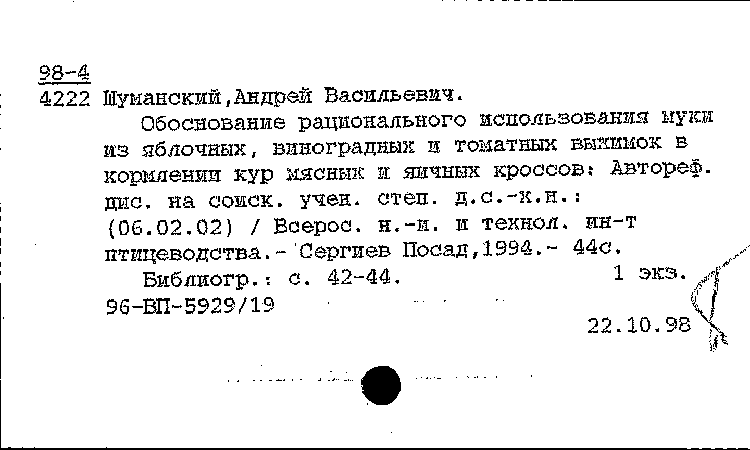 98-4
4222 Шуманский,Андрей Васильевич.

Обоснование рационального использования муки из яблочных, виноградных и томатных выжимок в кормлении кур мясных и яичных кроссов: Автореф. дис. на соиск. учен. степ. д.с.-х.н.: (06.02.02) / Всерос. н.-и. и технол. ин-т птицеводства.- Сергиев Посад,1994.- 44с.

Библиогр.: с. 42-44. 1 экз.

96-ВП-5929/19

22.10.98